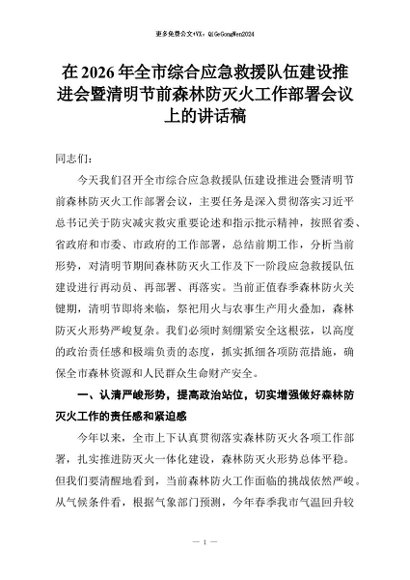 更多免费公文+VX：QiGeGongWen2024

在 2026 年全市综合应急救援队伍建设推进会暨清明节前森林防灭火工作部署会议上的讲话稿

同志们：

今天我们召开全市综合应急救援队伍建设推进会暨清明节前森林防灭火工作部署会议，主要任务是深入贯彻落实习近平总书记关于防灾减灾救灾重要论述和指示批示精神，按照省委、省政府和市委、市政府的工作部署，总结前期工作，分析当前形势，对清明节期间森林防灭火工作及下一阶段应急救援队伍建设进行再动员、再部署、再落实。当前正值春季森林防火关键期，清明节即将来临，祭祀用火与农事生产用火叠加，森林防灭火形势严峻复杂。我们必须时刻绷紧安全这根弦，以高度的政治责任感和极端负责的态度，抓实抓细各项防范措施，确保全市森林资源和人民群众生命财产安全。

一、认清严峻形势，提高政治站位，切实增强做好森林防灭火工作的责任感和紧迫感

今年以来，全市上下认真贯彻落实森林防灭火各项工作部署，扎实推进防灭火一体化建设，森林防灭火形势总体平稳。但我们要清醒地看到，当前森林防火工作面临的挑战依然严峻。从气候条件看，根据气象部门预测，今年春季我市气温回升较

— 1 —